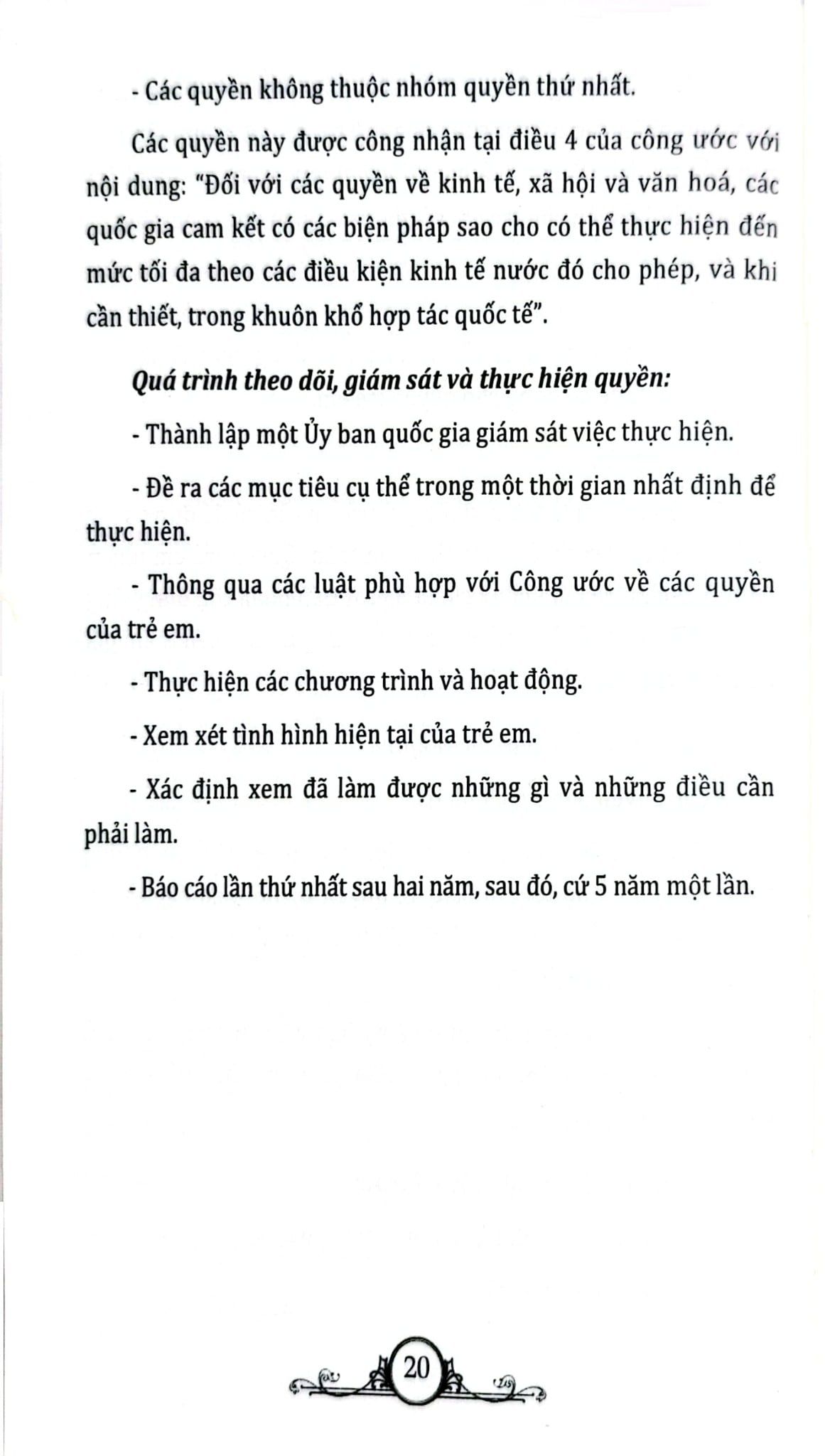 - Các quyền không thuộc nhóm quyền thứ nhất.

Các quyền này được công nhận tại điều 4 của công ước với nội dung: "Đối với các quyền về kinh tế, xã hội và văn hoá, các quốc gia cam kết có các biện pháp sao cho có thể thực hiện đến mức tối đa theo các điều kiện kinh tế nước đó cho phép, và khi cần thiết, trong khuôn khổ hợp tác quốc tế".

Quá trình theo dõi, giám sát và thực hiện quyền:

- Thành lập một Ủy ban quốc gia giám sát việc thực hiện.

- Đề ra các mục tiêu cụ thể trong một thời gian nhất định để thực hiện.

- Thông qua các luật phù hợp với Công ước về các quyền của trẻ em.

- Thực hiện các chương trình và hoạt động.

- Xem xét tình hình hiện tại của trẻ em.

- Xác định xem đã làm được những gì và những điều cần phải làm.

- Báo cáo lần thứ nhất sau hai năm, sau đó, cứ 5 năm một lần.

20